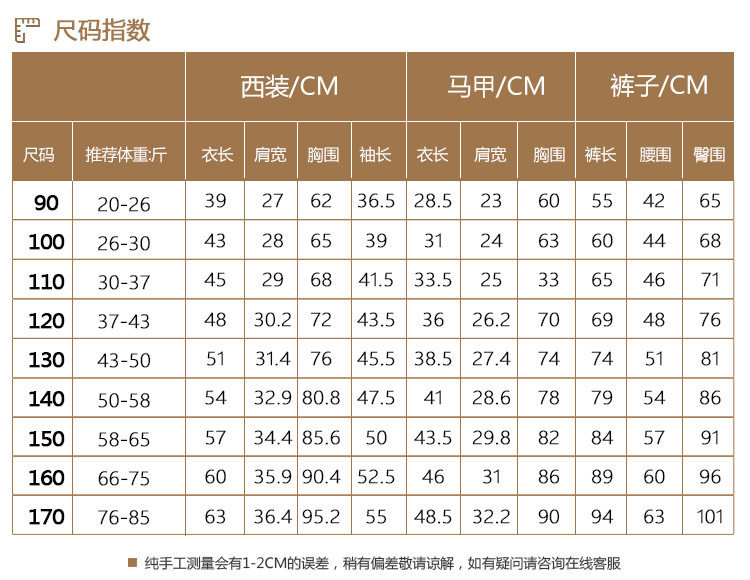 尺码指数

| | | 西装/CM | | | | 马甲/CM | | | 裤子/CM | | |
|---|---|---|---|---|---|---|---|---|---|---|---|
| 尺码 | 推荐体重:斤 | 衣长 | 肩宽 | 胸围 | 袖长 | 衣长 | 肩宽 | 胸围 | 裤长 | 腰围 | 臀围 |
| 90 | 20-26 | 39 | 27 | 62 | 36.5 | 28.5 | 23 | 60 | 55 | 42 | 65 |
| 100 | 26-30 | 43 | 28 | 65 | 39 | 31 | 24 | 63 | 60 | 44 | 68 |
| 110 | 30-37 | 45 | 29 | 68 | 41.5 | 33.5 | 25 | 33 | 65 | 46 | 71 |
| 120 | 37-43 | 48 | 30.2 | 72 | 43.5 | 36 | 26.2 | 70 | 69 | 48 | 76 |
| 130 | 43-50 | 51 | 31.4 | 76 | 45.5 | 38.5 | 27.4 | 74 | 74 | 51 | 81 |
| 140 | 50-58 | 54 | 32.9 | 80.8 | 47.5 | 41 | 28.6 | 78 | 79 | 54 | 86 |
| 150 | 58-65 | 57 | 34.4 | 85.6 | 50 | 43.5 | 29.8 | 82 | 84 | 57 | 91 |
| 160 | 66-75 | 60 | 35.9 | 90.4 | 52.5 | 46 | 31 | 86 | 89 | 60 | 96 |
| 170 | 76-85 | 63 | 36.4 | 95.2 | 55 | 48.5 | 32.2 | 90 | 94 | 63 | 101 |

纯手工测量会有1-2CM的误差，稍有偏差敬请谅解，如有疑问请咨询在线客服